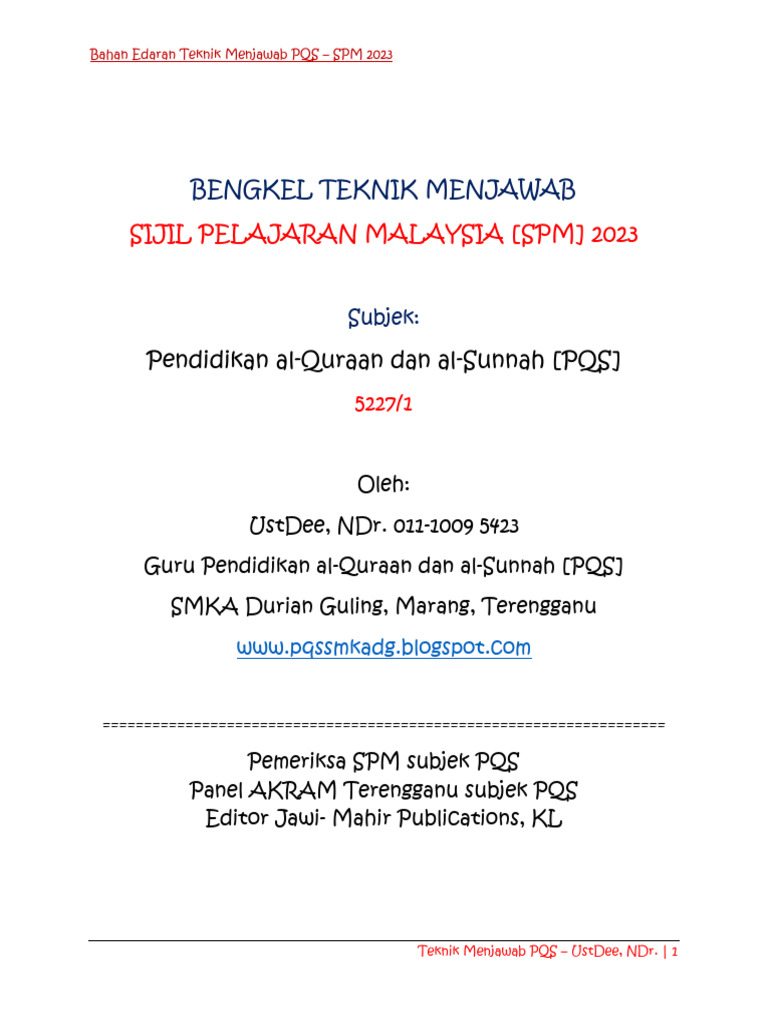 Bahan Edaran Teknik Menjawab PQS – SPM 2023

BENGKEL TEKNIK MENJAWAB
SIJIL PELAJARAN MALAYSIA [SPM] 2023

Subjek:
Pendidikan al-Quraan dan al-Sunnah [PQS]
5227/1

Oleh:
UstDee, NDr. 011-1009 5423
Guru Pendidikan al-Quraan dan al-Sunnah [PQS]
SMKA Durian Guling, Marang, Terengganu
www.pqssmkadg.blogspot.com

====================================================================

Pemeriksa SPM subjek PQS
Panel AKRAM Terengganu subjek PQS
Editor Jawi- Mahir Publications, KL

Teknik Menjawab PQS – UstDee, NDr. | 1